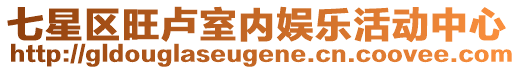 七星区旺卢室内娱乐活动中心
http://gldouglaseugene.cn.coovee.com